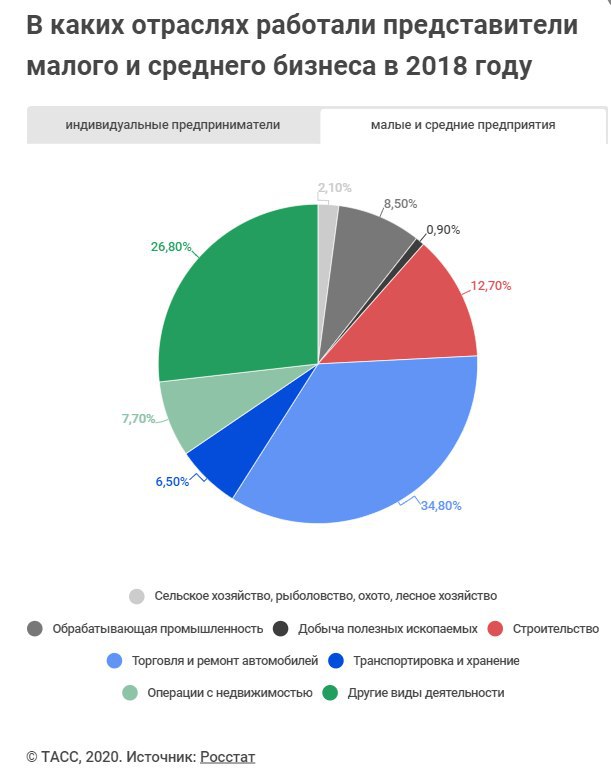 В каких отраслях работали представители малого и среднего бизнеса в 2018 году

индивидуальные предприниматели

малые и средние предприятия

2,10%

8,50%

0,90%

12,70%

34,80%

6,50%

7,70%

26,80%

Сельское хозяйство, рыболовство, охото, лесное хозяйство

Обрабатывающая промышленность

Добыча полезных ископаемых

Строительство

Торговля и ремонт автомобилей

Транспортировка и хранение

Операции с недвижимостью

Другие виды деятельности

© ТАСС, 2020. Источник: Росстат